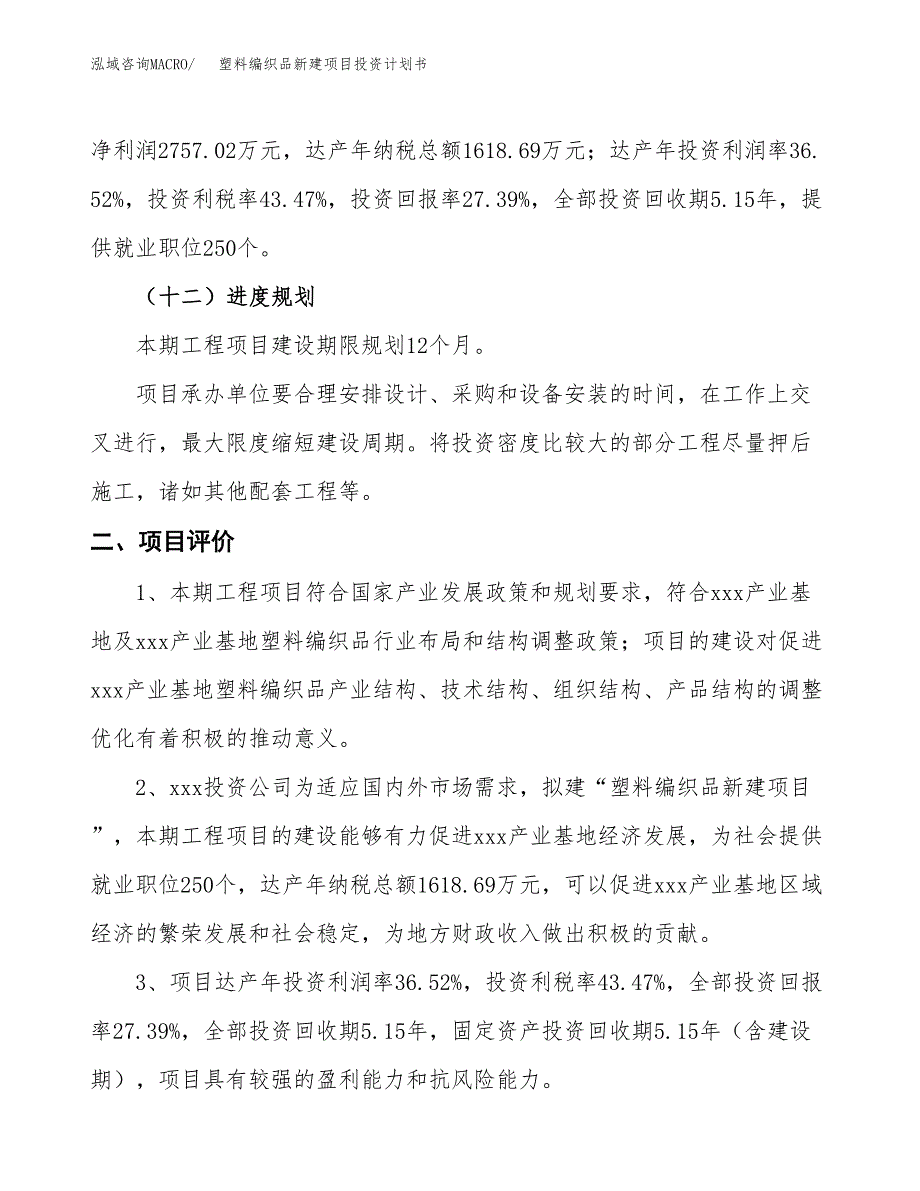 泓域咨询MACRO/　塑料编织品新建项目投资计划书

净利润2757.02万元，达产年纳税总额1618.69万元；达产年投资利润率36.52%，投资利税率43.47%，投资回报率27.39%，全部投资回收期5.15年，提供就业职位250个。

（十二）进度规划

本期工程项目建设期限规划12个月。

项目承办单位要合理安排设计、采购和设备安装的时间，在工作上交叉进行，最大限度缩短建设周期。将投资密度比较大的部分工程尽量押后施工，诸如其他配套工程等。

二、项目评价

1、本期工程项目符合国家产业发展政策和规划要求，符合xxx产业基地及xxx产业基地塑料编织品行业布局和结构调整政策；项目的建设对促进xxx产业基地塑料编织品产业结构、技术结构、组织结构、产品结构的调整优化有着积极的推动意义。

2、xxx投资公司为适应国内外市场需求，拟建“塑料编织品新建项目”，本期工程项目的建设能够有力促进xxx产业基地经济发展，为社会提供就业职位250个，达产年纳税总额1618.69万元，可以促进xxx产业基地区域经济的繁荣发展和社会稳定，为地方财政收入做出积极的贡献。

3、项目达产年投资利润率36.52%，投资利税率43.47%，全部投资回报率27.39%，全部投资回收期5.15年，固定资产投资回收期5.15年（含建设期），项目具有较强的盈利能力和抗风险能力。